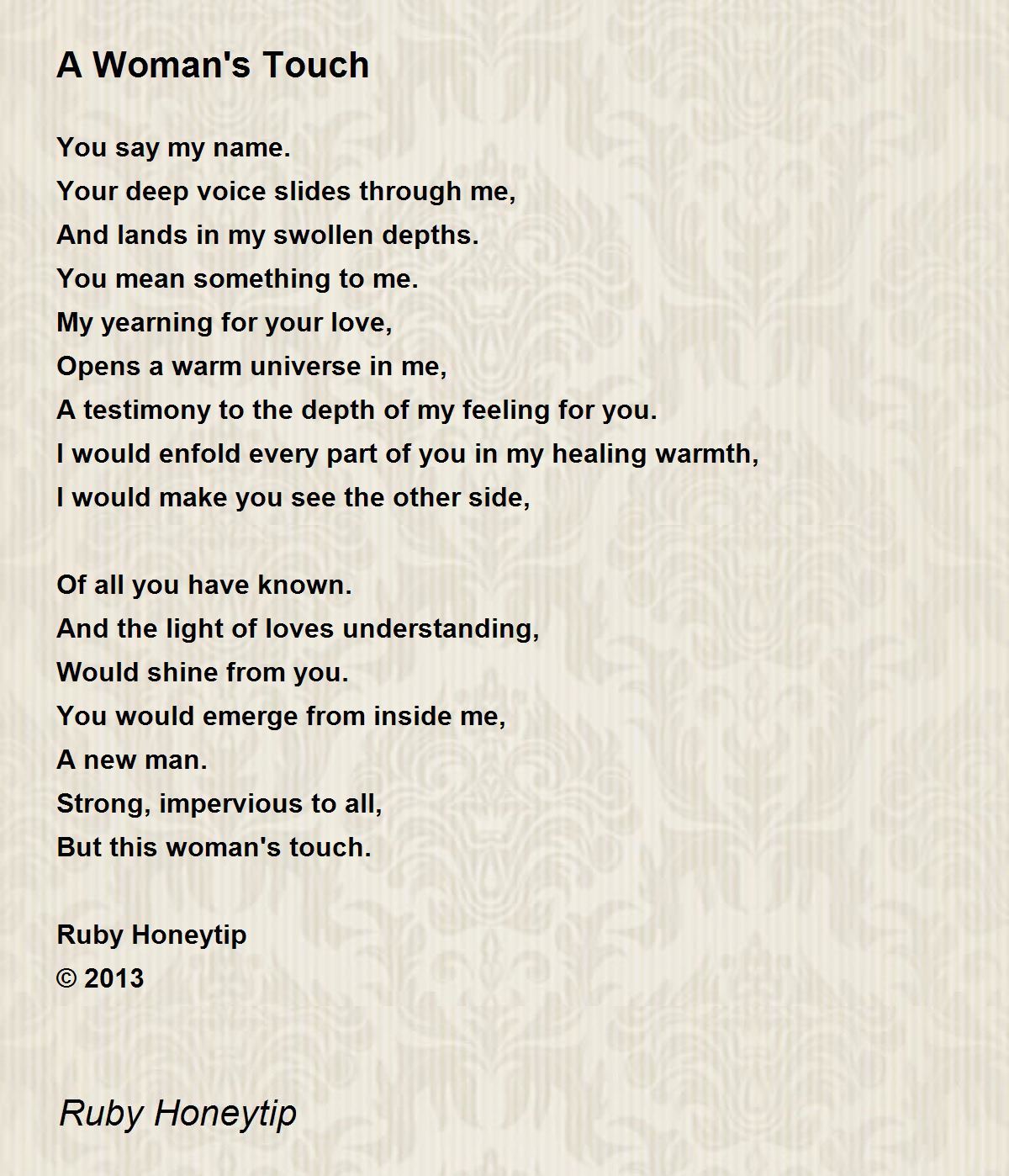 A Woman's Touch

You say my name.
Your deep voice slides through me,
And lands in my swollen depths.
You mean something to me.
My yearning for your love,
Opens a warm universe in me,
A testimony to the depth of my feeling for you.
I would enfold every part of you in my healing warmth,
I would make you see the other side,

Of all you have known.
And the light of loves understanding,
Would shine from you.
You would emerge from inside me,
A new man.
Strong, impervious to all,
But this woman's touch.

Ruby Honeytip
© 2013

Ruby Honeytip